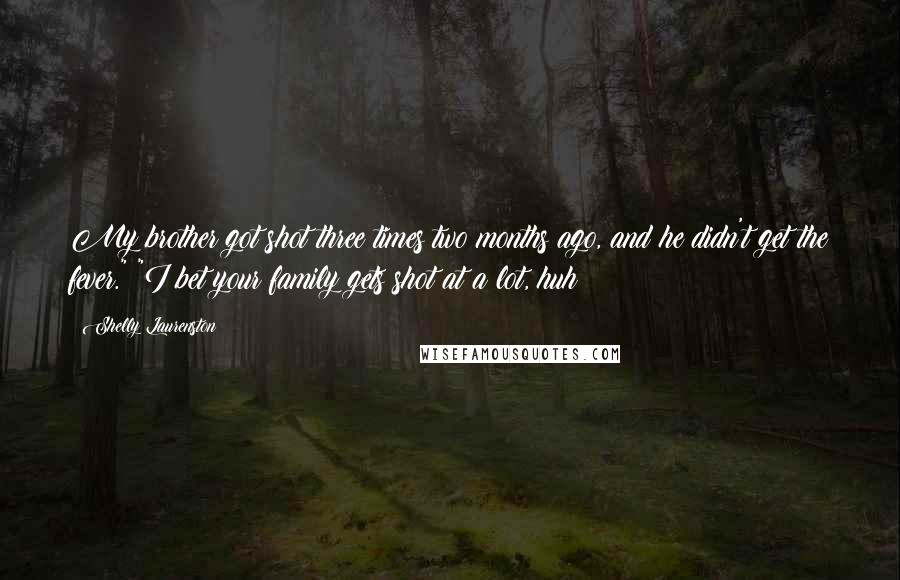 My brother got shot three times two months ago, and he didn't get the fever." "I bet your family gets shot at a lot, huh

Shelly Laurenston

WISEFAMOUSQUOTES.COM